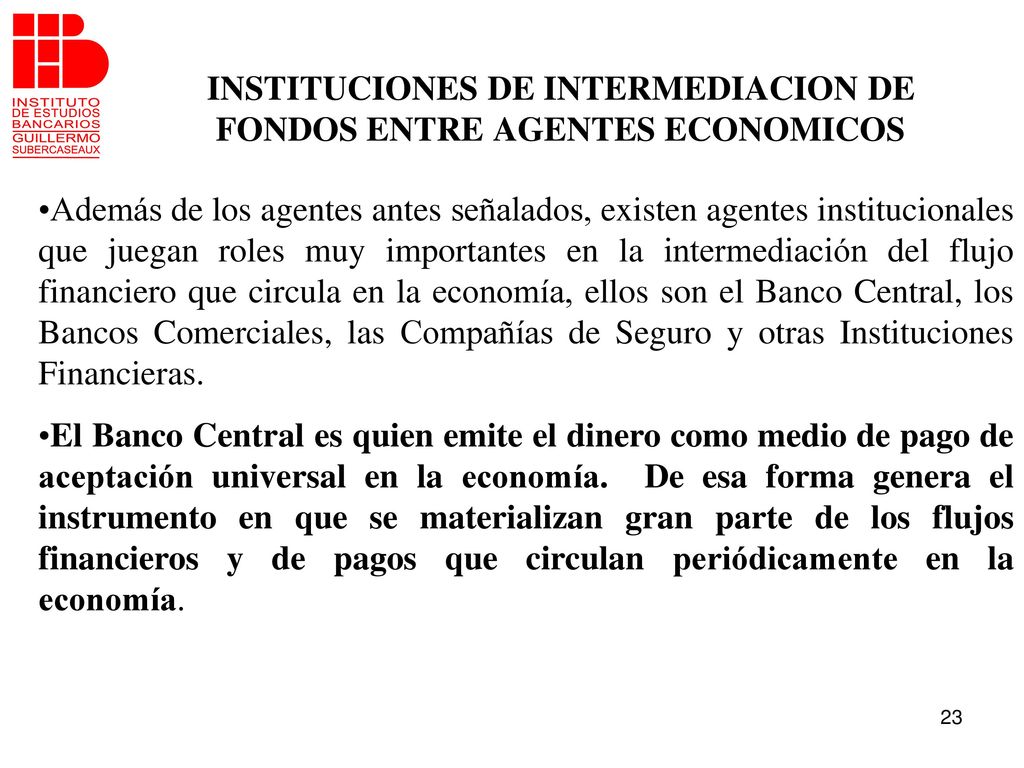 INSTITUTO DE ESTUDIOS BANCARIOS GUILLERMO SUBERCASEAUX

INSTITUCIONES DE INTERMEDIACION DE FONDOS ENTRE AGENTES ECONOMICOS

•Además de los agentes antes señalados, existen agentes institucionales que juegan roles muy importantes en la intermediación del flujo financiero que circula en la economía, ellos son el Banco Central, los Bancos Comerciales, las Compañías de Seguro y otras Instituciones Financieras.

•El Banco Central es quien emite el dinero como medio de pago de aceptación universal en la economía. De esa forma genera el instrumento en que se materializan gran parte de los flujos financieros y de pagos que circulan periódicamente en la economía.

23